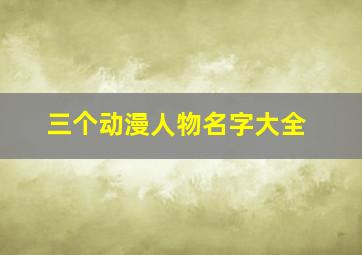 三个动漫人物名字大全